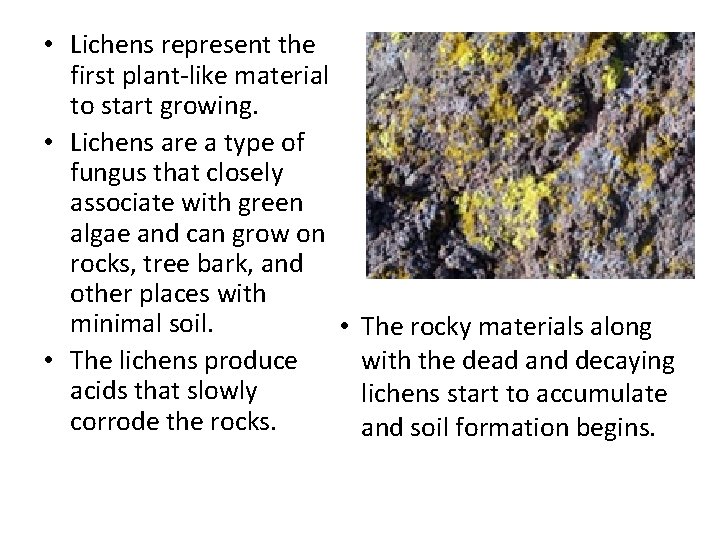 • Lichens represent the first plant-like material to start growing.

• Lichens are a type of fungus that closely associate with green algae and can grow on rocks, tree bark, and other places with minimal soil.

• The lichens produce acids that slowly corrode the rocks.

• The rocky materials along with the dead and decaying lichens start to accumulate and soil formation begins.